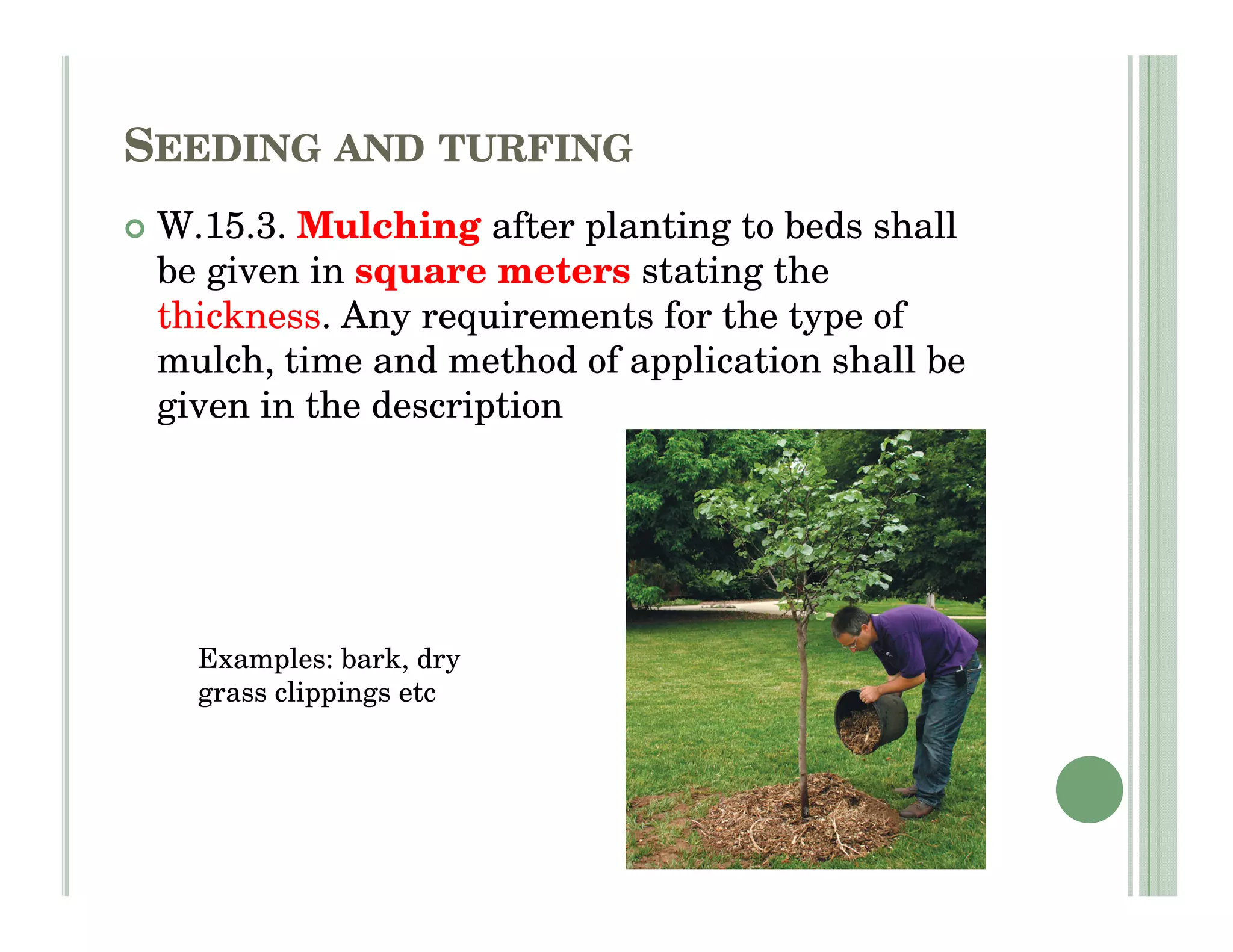 SEEDING AND TURFING

W.15.3. Mulching after planting to beds shall be given in square meters stating the thickness. Any requirements for the type of mulch, time and method of application shall be given in the description

Examples: bark, dry grass clippings etc